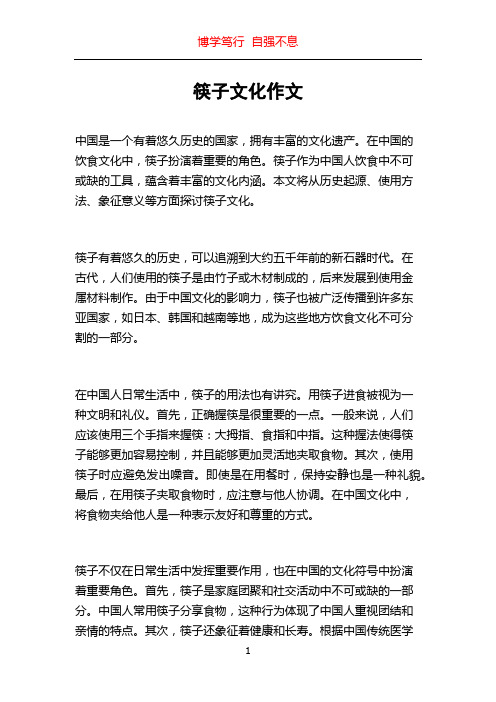 博学笃行 自强不息

筷子文化作文

中国是一个有着悠久历史的国家，拥有丰富的文化遗产。在中国的饮食文化中，筷子扮演着重要的角色。筷子作为中国人饮食中不可或缺的工具，蕴含着丰富的文化内涵。本文将从历史起源、使用方法、象征意义等方面探讨筷子文化。

筷子有着悠久的历史，可以追溯到大约五千年前的新石器时代。在古代，人们使用的筷子是由竹子或木材制成的，后来发展到使用金属材料制作。由于中国文化的影响力，筷子也被广泛传播到许多东亚国家，如日本、韩国和越南等地，成为这些地方饮食文化不可分割的一部分。

在中国人日常生活中，筷子的用法也有讲究。用筷子进食被视为一种文明和礼仪。首先，正确握筷是很重要的一点。一般来说，人们应该使用三个手指来握筷：大拇指、食指和中指。这种握法使得筷子能够更加容易控制，并且能够更加灵活地夹取食物。其次，使用筷子时应避免发出噪音。即使是在用餐时，保持安静也是一种礼貌。最后，在用筷子夹取食物时，应注意与他人协调。在中国文化中，将食物夹给他人是一种表示友好和尊重的方式。

筷子不仅在日常生活中发挥重要作用，也在中国的文化符号中扮演着重要角色。首先，筷子是家庭团聚和社交活动中不可或缺的一部分。中国人常用筷子分享食物，这种行为体现了中国人重视团结和亲情的特点。其次，筷子还象征着健康和长寿。根据中国传统医学

1